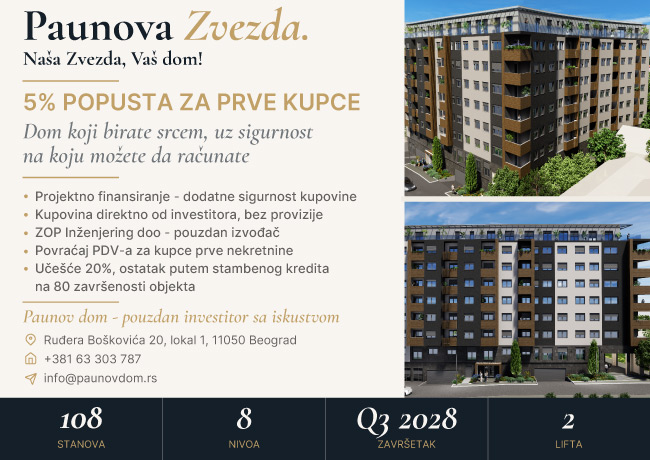 Paunova Zvezda.
Naša Zvezda, Vaš dom!

5% POPUSTA ZA PRVE KUPCE

Dom koji birate srcem, uz sigurnost na koju možete da računate

• Projektno finansiranje - dodatne sigurnost kupovine
• Kupovina direktno od investitora, bez provizije
• ZOP Inženjering doo - pouzdan izvođač
• Povraćaj PDV-a za kupce prve nekretnine
• Učešće 20%, ostatak putem stambenog kredita na 80 završenosti objekta

Paunov dom - pouzdan investitor sa iskustvom

Ruđera Boškovića 20, lokal 1, 11050 Beograd
+381 63 303 787
info@paunovdom.rs

108
STANOVA

8
NIVOA

Q3 2028
ZAVRŠETAK

2
LIFTA